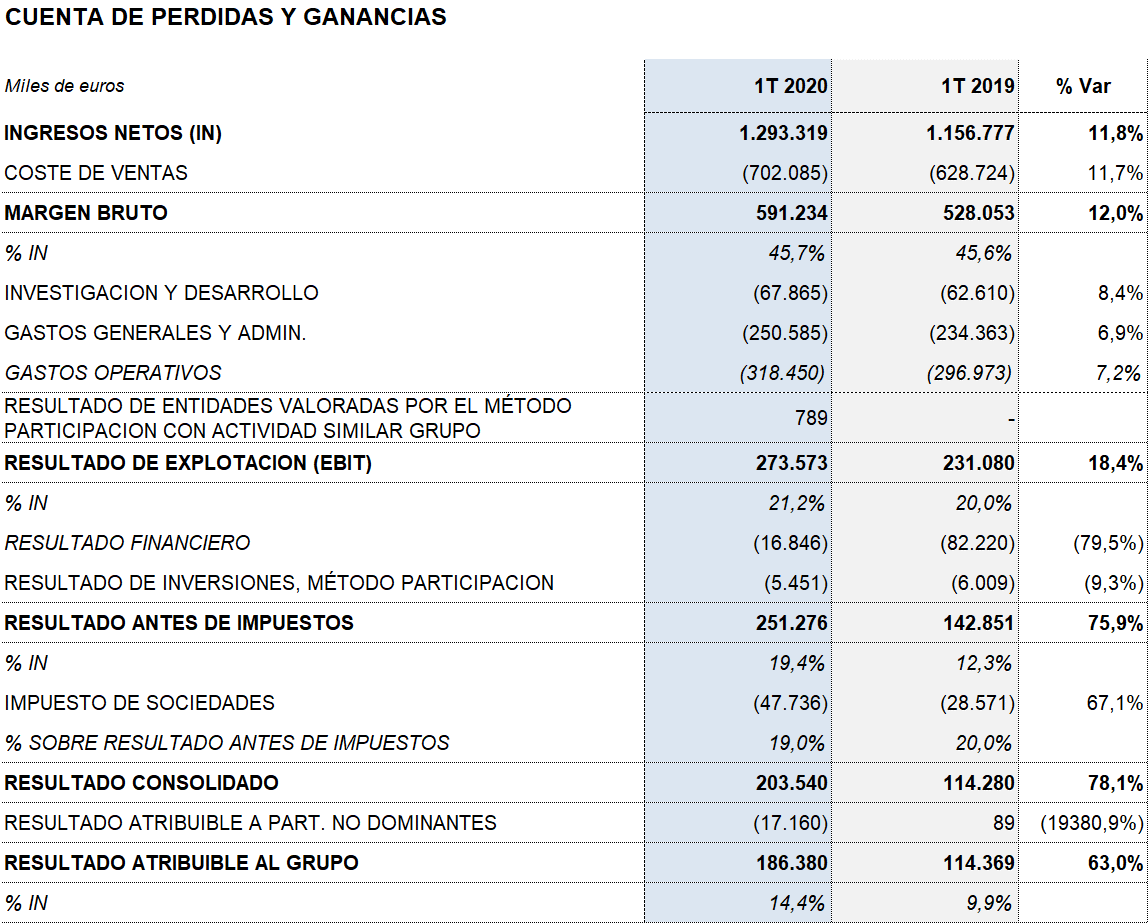 CUENTA DE PERDIDAS Y GANANCIAS

| Miles de euros | 1T 2020 | 1T 2019 | % Var |
|---|---|---|---|
| INGRESOS NETOS (IN) | 1.293.319 | 1.156.777 | 11,8% |
| COSTE DE VENTAS | (702.085) | (628.724) | 11,7% |
| MARGEN BRUTO | 591.234 | 528.053 | 12,0% |
| % IN | 45,7% | 45,6% | |
| INVESTIGACION Y DESARROLLO | (67.865) | (62.610) | 8,4% |
| GASTOS GENERALES Y ADMIN. | (250.585) | (234.363) | 6,9% |
| GASTOS OPERATIVOS | (318.450) | (296.973) | 7,2% |
| RESULTADO DE ENTIDADES VALORADAS POR EL MÉTODO PARTICIPACION CON ACTIVIDAD SIMILAR GRUPO | 789 | - | |
| RESULTADO DE EXPLOTACION (EBIT) | 273.573 | 231.080 | 18,4% |
| % IN | 21,2% | 20,0% | |
| RESULTADO FINANCIERO | (16.846) | (82.220) | (79,5%) |
| RESULTADO DE INVERSIONES, MÉTODO PARTICIPACION | (5.451) | (6.009) | (9,3%) |
| RESULTADO ANTES DE IMPUESTOS | 251.276 | 142.851 | 75,9% |
| % IN | 19,4% | 12,3% | |
| IMPUESTO DE SOCIEDADES | (47.736) | (28.571) | 67,1% |
| % SOBRE RESULTADO ANTES DE IMPUESTOS | 19,0% | 20,0% | |
| RESULTADO CONSOLIDADO | 203.540 | 114.280 | 78,1% |
| RESULTADO ATRIBUIBLE A PART. NO DOMINANTES | (17.160) | 89 | (19380,9%) |
| RESULTADO ATRIBUIBLE AL GRUPO | 186.380 | 114.369 | 63,0% |
| % IN | 14,4% | 9,9% | |